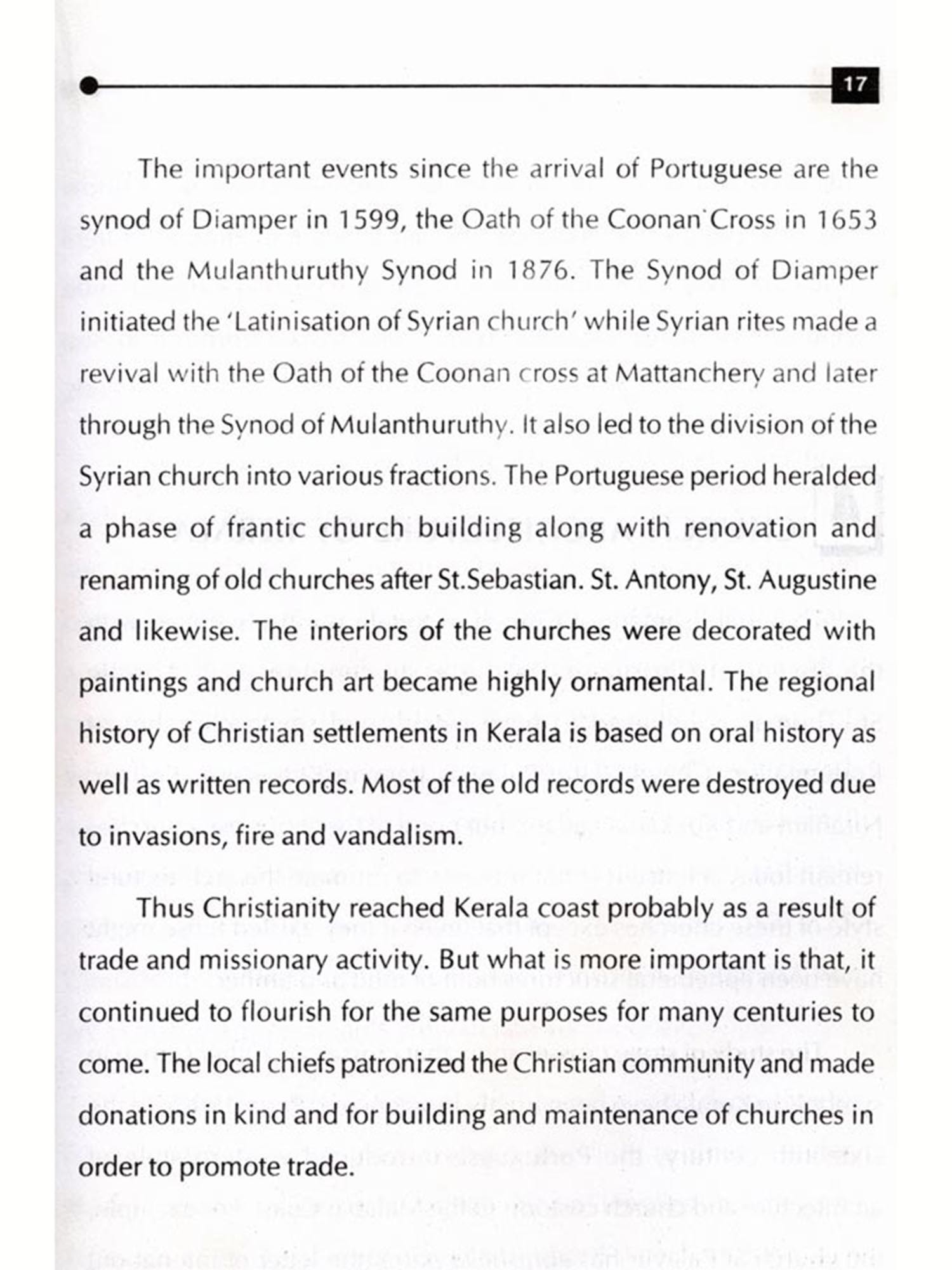 17

The important events since the arrival of Portuguese are the synod of Diamper in 1599, the Oath of the Coonan Cross in 1653 and the Mulanthuruthy Synod in 1876. The Synod of Diamper initiated the 'Latinisation of Syrian church' while Syrian rites made a revival with the Oath of the Coonan cross at Mattanchery and later through the Synod of Mulanthuruthy. It also led to the division of the Syrian church into various fractions. The Portuguese period heralded a phase of frantic church building along with renovation and renaming of old churches after St.Sebastian. St. Antony, St. Augustine and likewise. The interiors of the churches were decorated with paintings and church art became highly ornamental. The regional history of Christian settlements in Kerala is based on oral history as well as written records. Most of the old records were destroyed due to invasions, fire and vandalism.

Thus Christianity reached Kerala coast probably as a result of trade and missionary activity. But what is more important is that, it continued to flourish for the same purposes for many centuries to come. The local chiefs patronized the Christian community and made donations in kind and for building and maintenance of churches in order to promote trade.